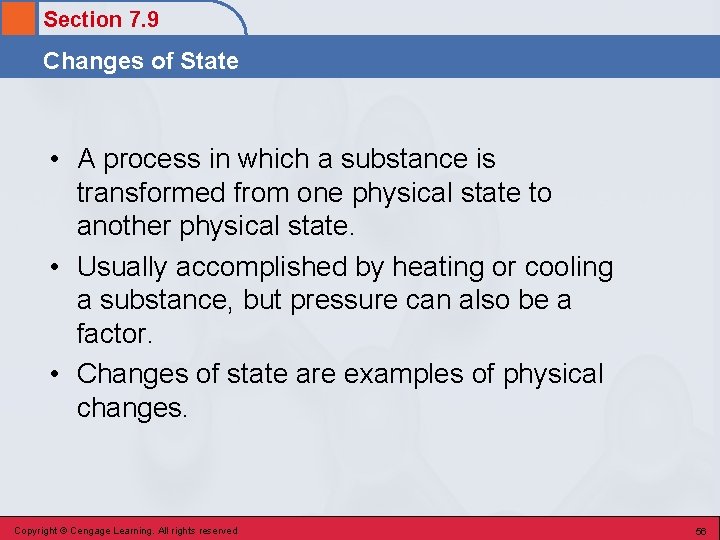 Section 7.9

Changes of State

• A process in which a substance is transformed from one physical state to another physical state.

• Usually accomplished by heating or cooling a substance, but pressure can also be a factor.

• Changes of state are examples of physical changes.

Copyright © Cengage Learning. All rights reserved

56